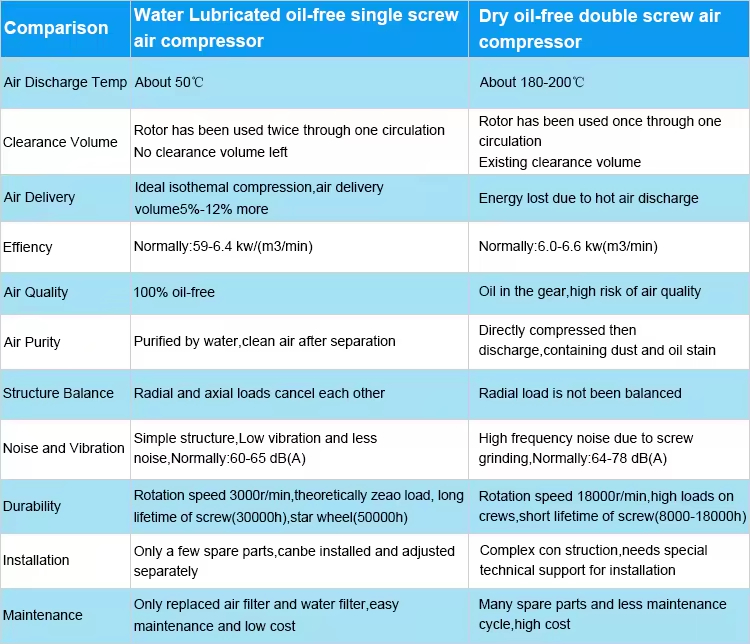 | Comparison | Water Lubricated oil-free single screw air compressor | Dry oil-free double screw air compressor |
|---|---|---|
| Air Discharge Temp | About 50℃ | About 180-200℃ |
| Clearance Volume | Rotor has been used twice through one circulation No clearance volume left | Rotor has been used once through one circulation Existing clearance volume |
| Air Delivery | Ideal isothemal compression,air delivery volume5%-12% more | Energy lost due to hot air discharge |
| Effiency | Normally:59-6.4 kw/(m3/min) | Normally:6.0-6.6 kw(m3/min) |
| Air Quality | 100% oil-free | Oil in the gear,high risk of air quality |
| Air Purity | Purified by water,clean air after separation | Directly compressed then discharge,containing dust and oil stain |
| Structure Balance | Radial and axial loads cancel each other | Radial load is not been balanced |
| Noise and Vibration | Simple structure,Low vibration and less noise,Normally:60-65 dB(A) | High frequency noise due to screw grinding,Normally:64-78 dB(A) |
| Durability | Rotation speed 3000r/min,theoretically zeao load, long lifetime of screw(30000h),star wheel(50000h) | Rotation speed 18000r/min,high loads on crews,short lifetime of screw(8000-18000h) |
| Installation | Only a few spare parts,canbe installed and adjusted separately | Complex con struction,needs special technical support for installation |
| Maintenance | Only replaced air filter and water filter,easy maintenance and low cost | Many spare parts and less maintenance cycle,high cost |